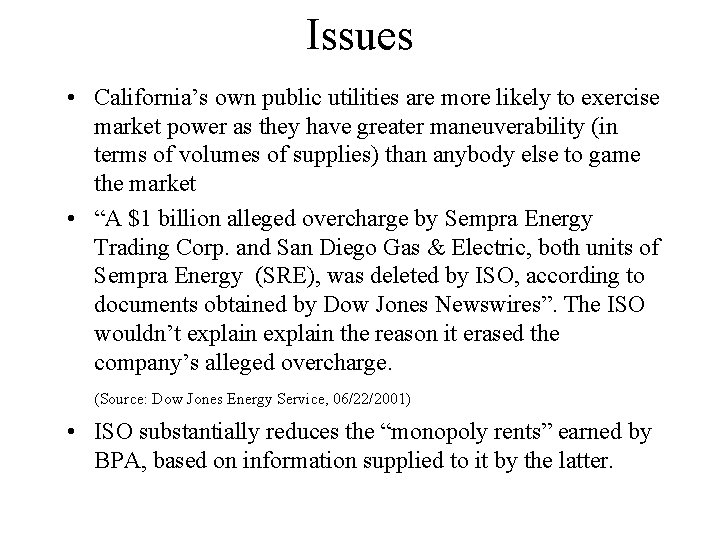 Issues

• California's own public utilities are more likely to exercise market power as they have greater maneuverability (in terms of volumes of supplies) than anybody else to game the market

• "A $1 billion alleged overcharge by Sempra Energy Trading Corp. and San Diego Gas & Electric, both units of Sempra Energy (SRE), was deleted by ISO, according to documents obtained by Dow Jones Newswires". The ISO wouldn't explain explain the reason it erased the company's alleged overcharge.

(Source: Dow Jones Energy Service, 06/22/2001)

• ISO substantially reduces the "monopoly rents" earned by BPA, based on information supplied to it by the latter.